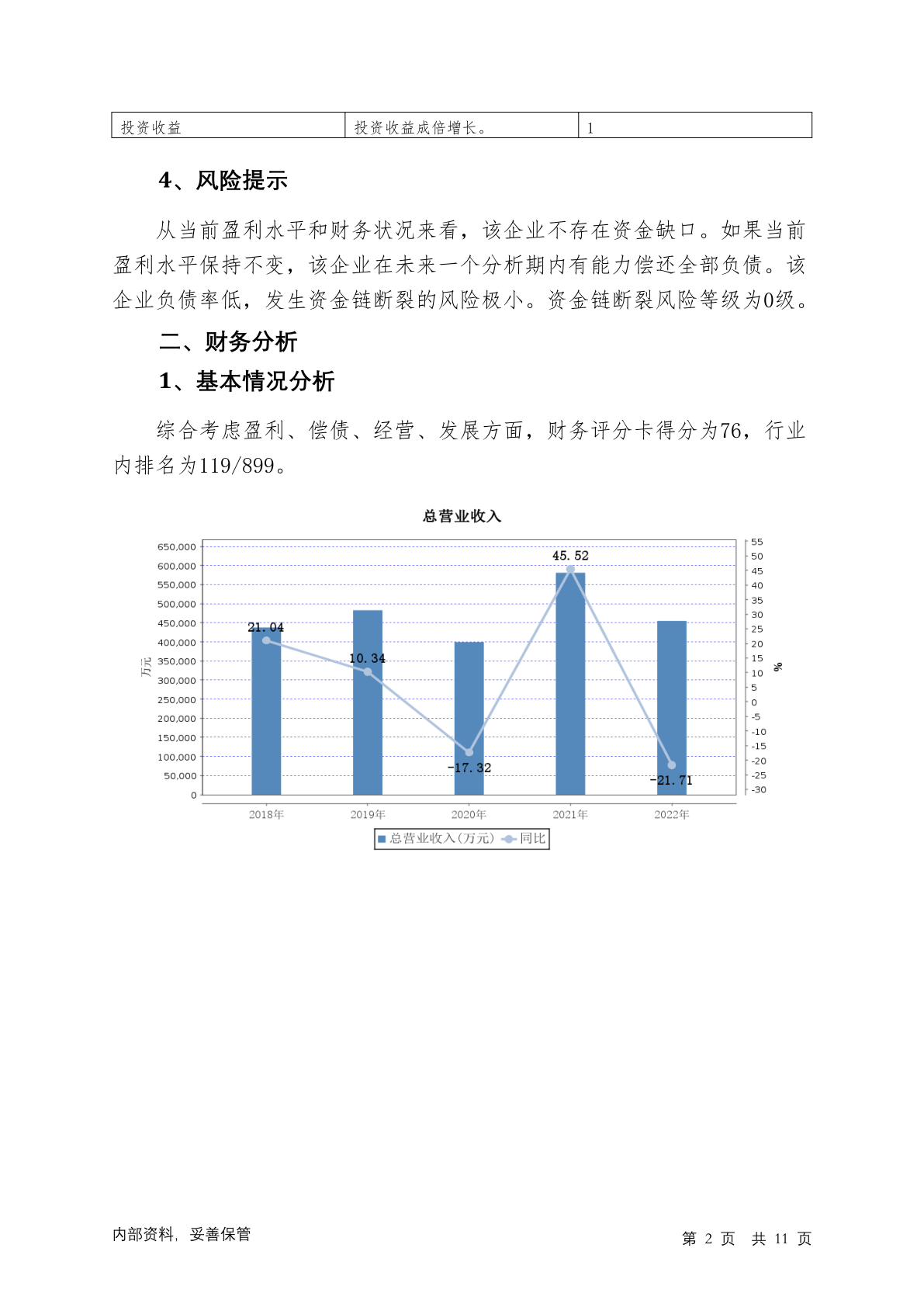 | 投资收益 | 投资收益成倍增长。 | 1 |
|---|---|---|

4、风险提示

从当前盈利水平和财务状况来看，该企业不存在资金缺口。如果当前盈利水平保持不变，该企业在未来一个分析期内有能力偿还全部负债。该企业负债率低，发生资金链断裂的风险极小。资金链断裂风险等级为0级。

二、财务分析

1、基本情况分析

综合考虑盈利、偿债、经营、发展方面，财务评分卡得分为76，行业内排名为119/899。

总营业收入

650,000
600,000
550,000
500,000
450,000
400,000
350,000
300,000
250,000
200,000
150,000
100,000
50,000
0

万元

55
50
45
40
35
30
25
20
15
10
5
0
-5
-10
-15
-20
-25
-30

%

21.04
10.34
-17.32
45.52
-21.71

2018年 2019年 2020年 2021年 2022年

总营业收入(万元) 同比

内部资料，妥善保管

第 2 页 共 11 页